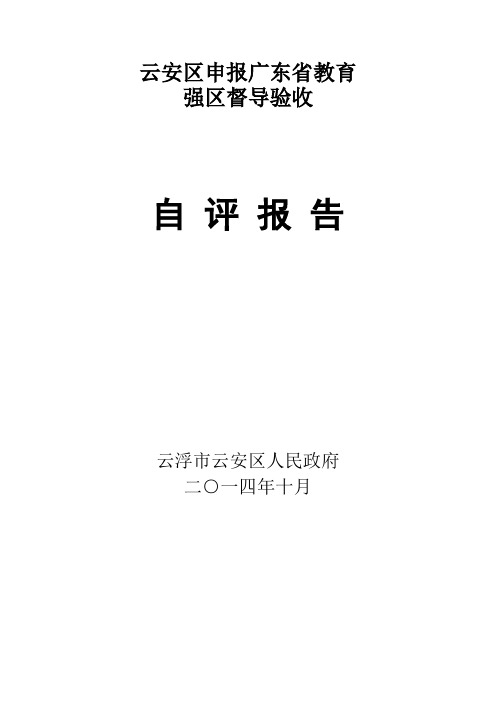 云安区申报广东省教育
强区督导验收

自 评 报 告

云浮市云安区人民政府
二〇一四年十月